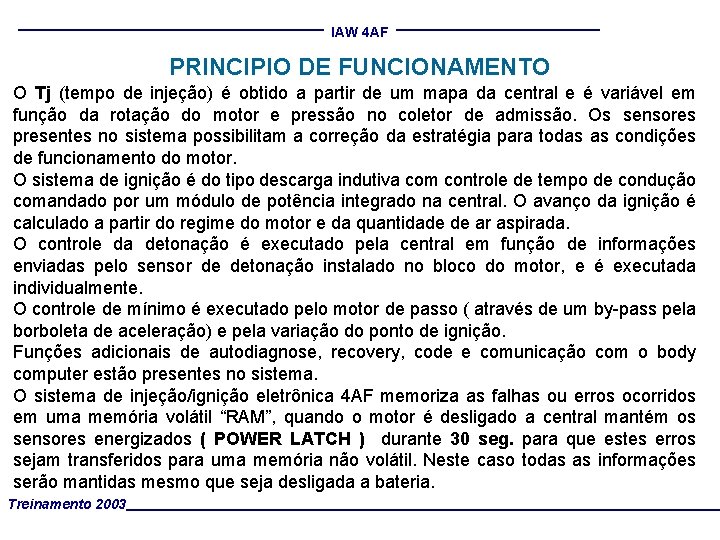 IAW 4AF

PRINCIPIO DE FUNCIONAMENTO

O Tj (tempo de injeção) é obtido a partir de um mapa da central e é variável em função da rotação do motor e pressão no coletor de admissão. Os sensores presentes no sistema possibilitam a correção da estratégia para todas as condições de funcionamento do motor.

O sistema de ignição é do tipo descarga indutiva com controle de tempo de condução comandado por um módulo de potência integrado na central. O avanço da ignição é calculado a partir do regime do motor e da quantidade de ar aspirada.

O controle da detonação é executado pela central em função de informações enviadas pelo sensor de detonação instalado no bloco do motor, e é executada individualmente.

O controle de mínimo é executado pelo motor de passo ( através de um by-pass pela borboleta de aceleração) e pela variação do ponto de ignição.

Funções adicionais de autodiagnose, recovery, code e comunicação com o body computer estão presentes no sistema.

O sistema de injeção/ignição eletrônica 4AF memoriza as falhas ou erros ocorridos em uma memória volátil “RAM”, quando o motor é desligado a central mantém os sensores energizados ( POWER LATCH ) durante 30 seg. para que estes erros sejam transferidos para uma memória não volátil. Neste caso todas as informações serão mantidas mesmo que seja desligada a bateria.

Treinamento 2003